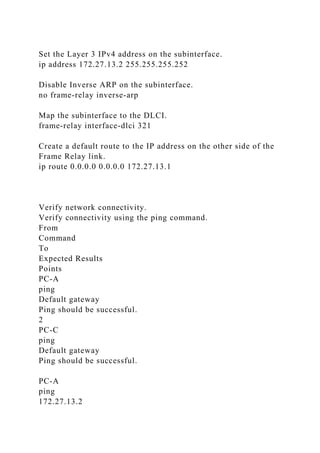 Set the Layer 3 IPv4 address on the subinterface.
ip address 172.27.13.2 255.255.255.252

Disable Inverse ARP on the subinterface.
no frame-relay inverse-arp

Map the subinterface to the DLCI.
frame-relay interface-dlci 321

Create a default route to the IP address on the other side of the Frame Relay link.
ip route 0.0.0.0 0.0.0.0 172.27.13.1

Verify network connectivity.
Verify connectivity using the ping command.
From
Command
To
Expected Results
Points
PC-A
ping
Default gateway
Ping should be successful.
2
PC-C
ping
Default gateway
Ping should be successful.

PC-A
ping
172.27.13.2